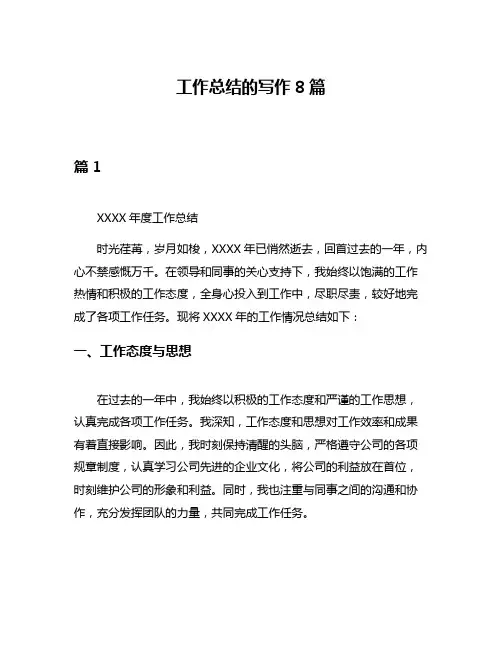 工作总结的写作 8 篇

篇 1

XXXX 年度工作总结

时光荏苒，岁月如梭，XXXX 年已悄然逝去，回首过去的一年，内心不禁感慨万千。在领导和同事的关心支持下，我始终以饱满的工作热情和积极的工作态度，全身心投入到工作中，尽职尽责，较好地完成了各项工作任务。现将 XXXX 年的工作情况总结如下：

一、工作态度与思想

在过去的一年中，我始终以积极的工作态度和严谨的工作思想，认真完成各项工作任务。我深知，工作态度和思想对工作效率和成果有着直接影响。因此，我时刻保持清醒的头脑，严格遵守公司的各项规章制度，认真学习公司先进的企业文化，将公司的利益放在首位，时刻维护公司的形象和利益。同时，我也注重与同事之间的沟通和协作，充分发挥团队的力量，共同完成工作任务。